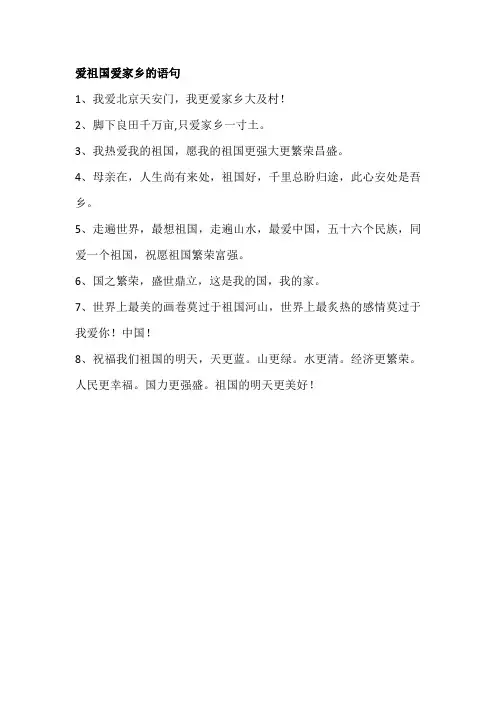 爱祖国爱家乡的语句

1、我爱北京天安门，我更爱家乡大及村！

2、脚下良田千万亩,只爱家乡一寸土。

3、我热爱我的祖国，愿我的祖国更强大更繁荣昌盛。

4、母亲在，人生尚有来处，祖国好，千里总盼归途，此心安处是吾乡。

5、走遍世界，最想祖国，走遍山水，最爱中国，五十六个民族，同爱一个祖国，祝愿祖国繁荣富强。

6、国之繁荣，盛世鼎立，这是我的国，我的家。

7、世界上最美的画卷莫过于祖国河山，世界上最炙热的感情莫过于我爱你！中国！

8、祝福我们祖国的明天，天更蓝。山更绿。水更清。经济更繁荣。人民更幸福。国力更强盛。祖国的明天更美好！